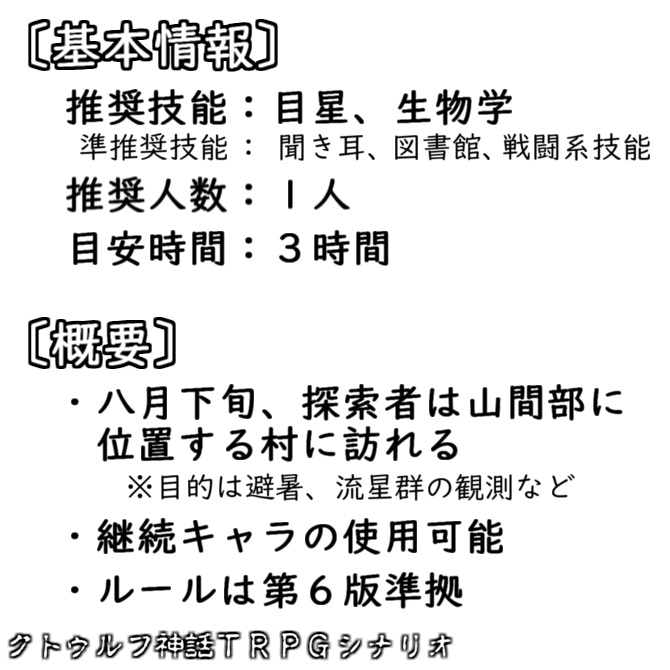 〔基本情報〕

推奨技能：目星、生物学
準推奨技能：聞き耳、図書館、戦闘系技能
推奨人数：１人
目安時間：３時間

〔概要〕

・八月下旬、探索者は山間部に位置する村に訪れる
※目的は避暑、流星群の観測など
・継続キャラの使用可能
・ルールは第６版準拠

クトゥルフ神話ＴＲＰＧシナリオ